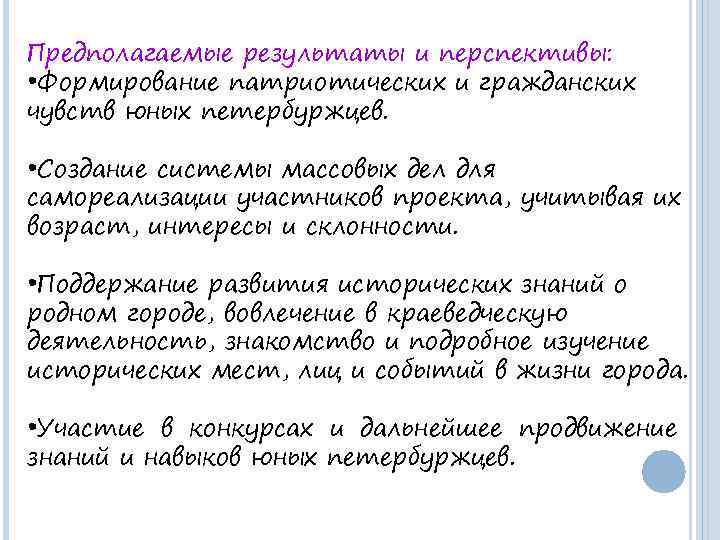 Предполагаемые результаты и перспективы:
•Формирование патриотических и гражданских чувств юных петербуржцев.

•Создание системы массовых дел для самореализации участников проекта, учитывая их возраст, интересы и склонности.

•Поддержание развития исторических знаний о родном городе, вовлечение в краеведческую деятельность, знакомство и подробное изучение исторических мест, лиц и событий в жизни города.

•Участие в конкурсах и дальнейшее продвижение знаний и навыков юных петербуржцев.